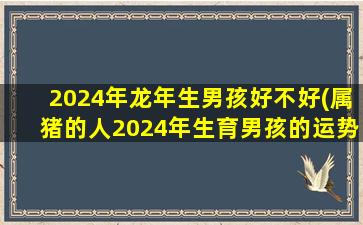 2024年龙年生男孩好不好(属猪的人2024年生育男孩的运势